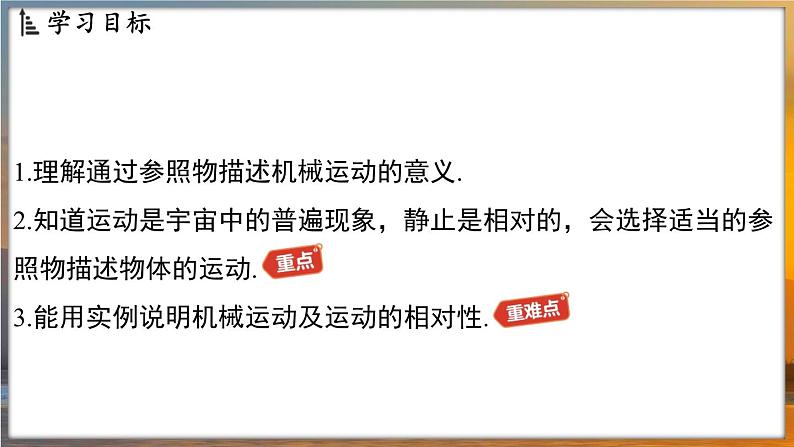 学习目标

1.理解通过参照物描述机械运动的意义.

2.知道运动是宇宙中的普遍现象，静止是相对的，会选择适当的参照物描述物体的运动. 重点

3.能用实例说明机械运动及运动的相对性. 重难点